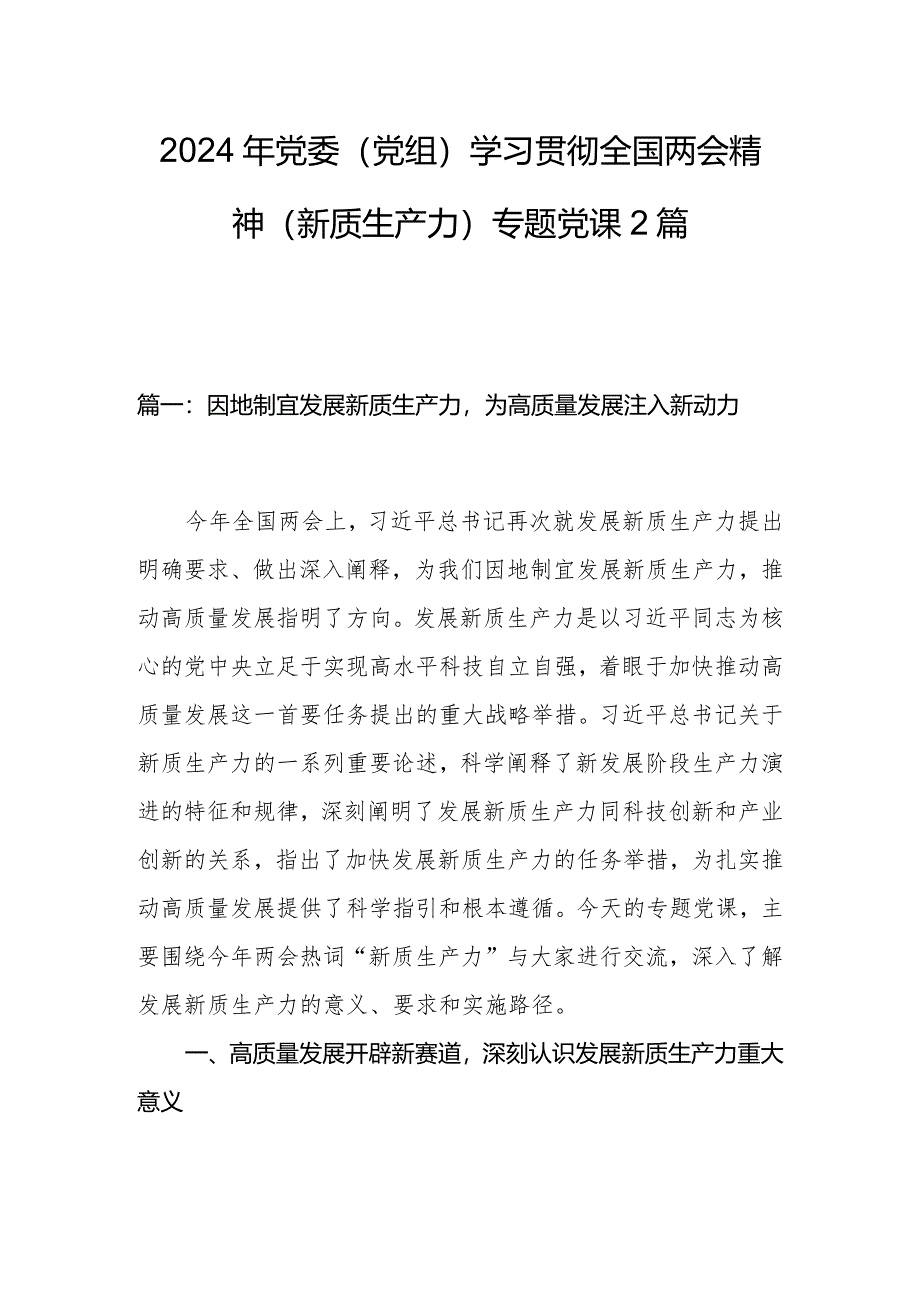 2024年党委（党组）学习贯彻全国两会精神（新质生产力）专题党课2篇

篇一：因地制宜发展新质生产力，为高质量发展注入新动力

今年全国两会上，习近平总书记再次就发展新质生产力提出明确要求、做出深入阐释，为我们因地制宜发展新质生产力，推动高质量发展指明了方向。发展新质生产力是以习近平同志为核心的党中央立足于实现高水平科技自立自强，着眼于加快推动高质量发展这一首要任务提出的重大战略举措。习近平总书记关于新质生产力的一系列重要论述，科学阐释了新发展阶段生产力演进的特征和规律，深刻阐明了发展新质生产力同科技创新和产业创新的关系，指出了加快发展新质生产力的任务举措，为扎实推动高质量发展提供了科学指引和根本遵循。今天的专题党课，主要围绕今年两会热词“新质生产力”与大家进行交流，深入了解发展新质生产力的意义、要求和实施路径。

一、高质量发展开辟新赛道，深刻认识发展新质生产力重大意义